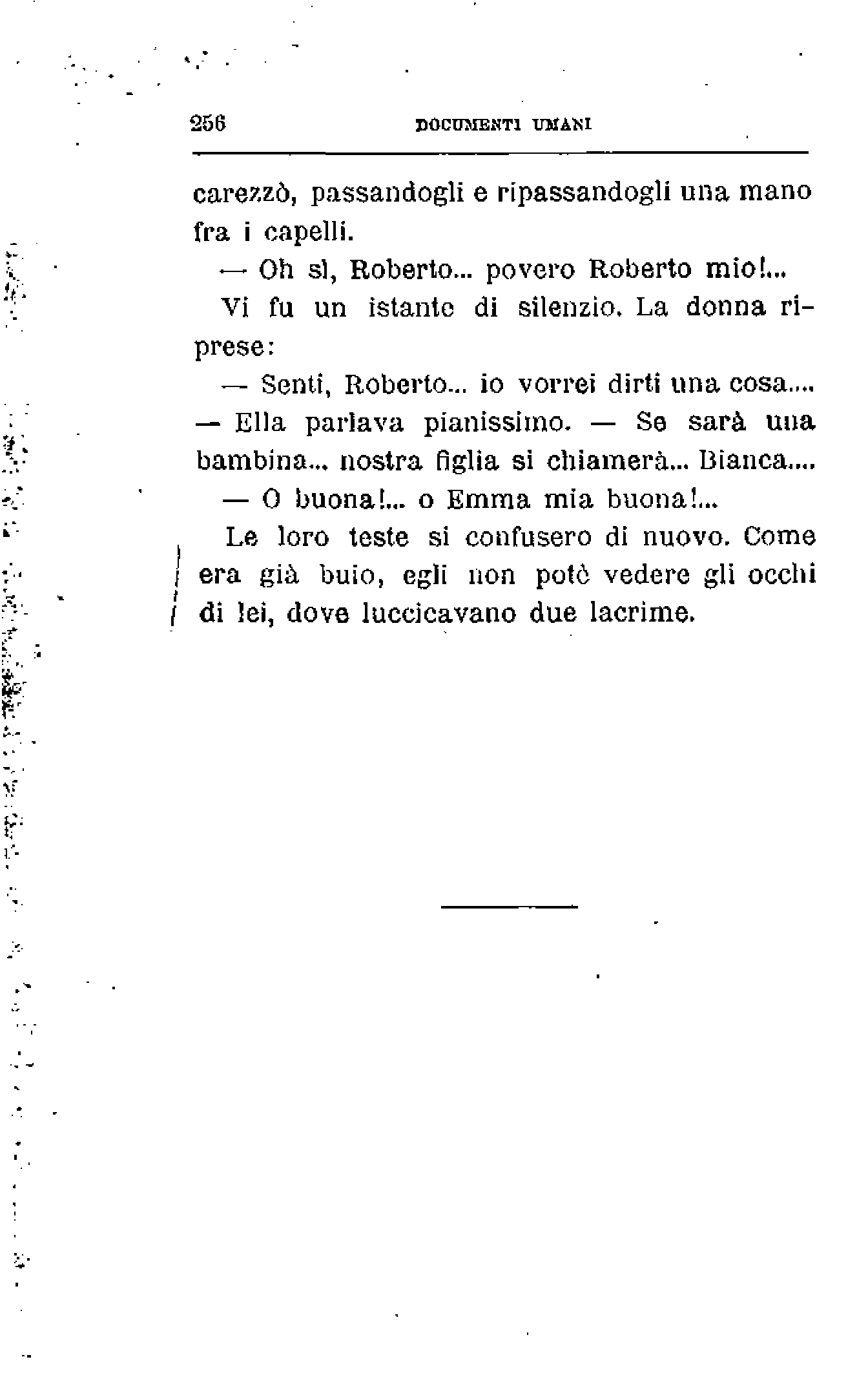 256 DOCUMENTI UMANI

carezzò, passandogli e ripassandogli una mano fra i capelli.

— Oh sì, Roberto... povero Roberto mio!...

Vi fu un istante di silenzio. La donna riprese:

— Senti, Roberto... io vorrei dirti una cosa.... — Ella parlava pianissimo. — Se sarà una bambina... nostra figlia si chiamerà... Bianca....

— O buona!... o Emma mia buona!...

Le loro teste si confusero di nuovo. Come era già buio, egli non potè vedere gli occhi di lei, dove luccicavano due lacrime.